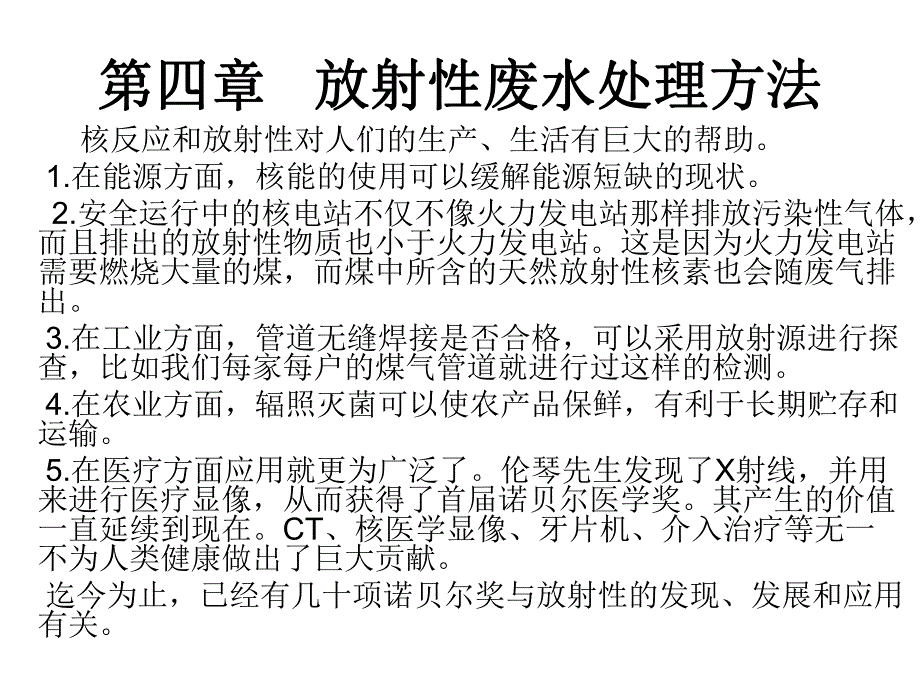 第四章　放射性废水处理方法

核反应和放射性对人们的生产、生活有巨大的帮助。

1.在能源方面，核能的使用可以缓解能源短缺的现状。

2.安全运行中的核电站不仅不像火力发电站那样排放污染性气体，而且排出的放射性物质也小于火力发电站。这是因为火力发电站需要燃烧大量的煤，而煤中所含的天然放射性核素也会随废气排出。

3.在工业方面，管道无缝焊接是否合格，可以采用放射源进行探查，比如我们每家每户的煤气管道就进行过这样的检测。

4.在农业方面，辐照灭菌可以使农产品保鲜，有利于长期贮存和运输。

5.在医疗方面应用就更为广泛了。伦琴先生发现了X射线，并用来进行医疗显像，从而获得了首届诺贝尔医学奖。其产生的价值一直延续到现在。CT、核医学显像、牙片机、介入治疗等无一不为人类健康做出了巨大贡献。

迄今为止，已经有几十项诺贝尔奖与放射性的发现、发展和应用有关。